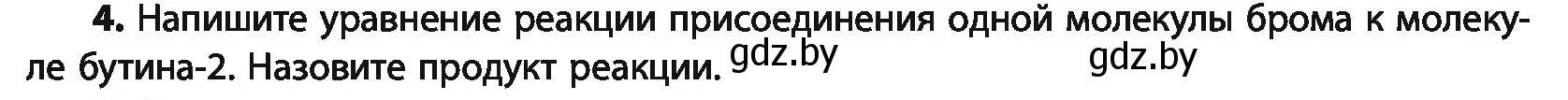 **4.** Напишите уравнение реакции присоединения одной молекулы брома к молекуле бутина-2. Назовите продукт реакции. gdz.by gdz.by